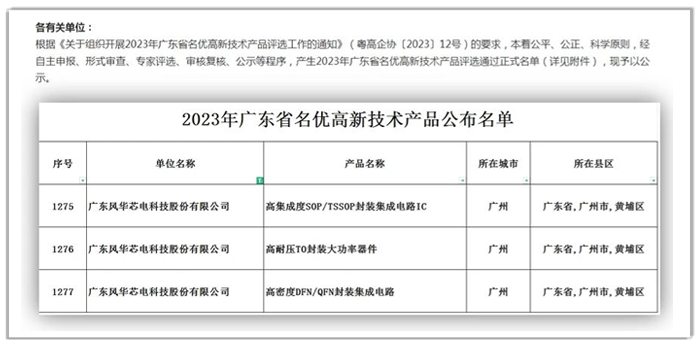 各有关单位：

根据《关于组织开展2023年广东省名优高新技术产品评选工作的通知》（粤高企协〔2023〕12号）的要求，本着公平、公正、科学原则，经自主申报、形式审查、专家评选、审核复核、公示等程序，产生2023年广东省名优高新技术产品评选通过正式名单（详见附件），现予以公示。

2023年广东省名优高新技术产品公布名单

| 序号 | 单位名称 | 产品名称 | 所在城市 | 所在县区 |
|---|---|---|---|---|
| 1275 | 广东风华芯电科技股份有限公司 | 高集成度SOP/TSSOP封装集成电路IC | 广州 | 广东省,广州市,黄埔区 |
| 1276 | 广东风华芯电科技股份有限公司 | 高耐压TO封装大功率器件 | 广州 | 广东省,广州市,黄埔区 |
| 1277 | 广东风华芯电科技股份有限公司 | 高密度DFN/QFN封装集成电路 | 广州 | 广东省,广州市,黄埔区 |